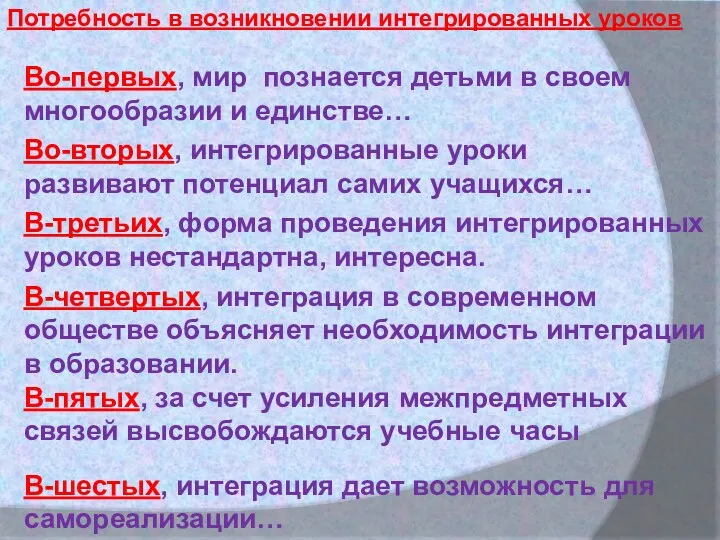 Потребность в возникновении интегрированных уроков

Во-первых, мир познается детьми в своем многообразии и единстве…

Во-вторых, интегрированные уроки развивают потенциал самих учащихся…

В-третьих, форма проведения интегрированных уроков нестандартна, интересна.

В-четвертых, интеграция в современном обществе объясняет необходимость интеграции в образовании.

В-пятых, за счет усиления межпредметных связей высвобождаются учебные часы

В-шестых, интеграция дает возможность для самореализации…